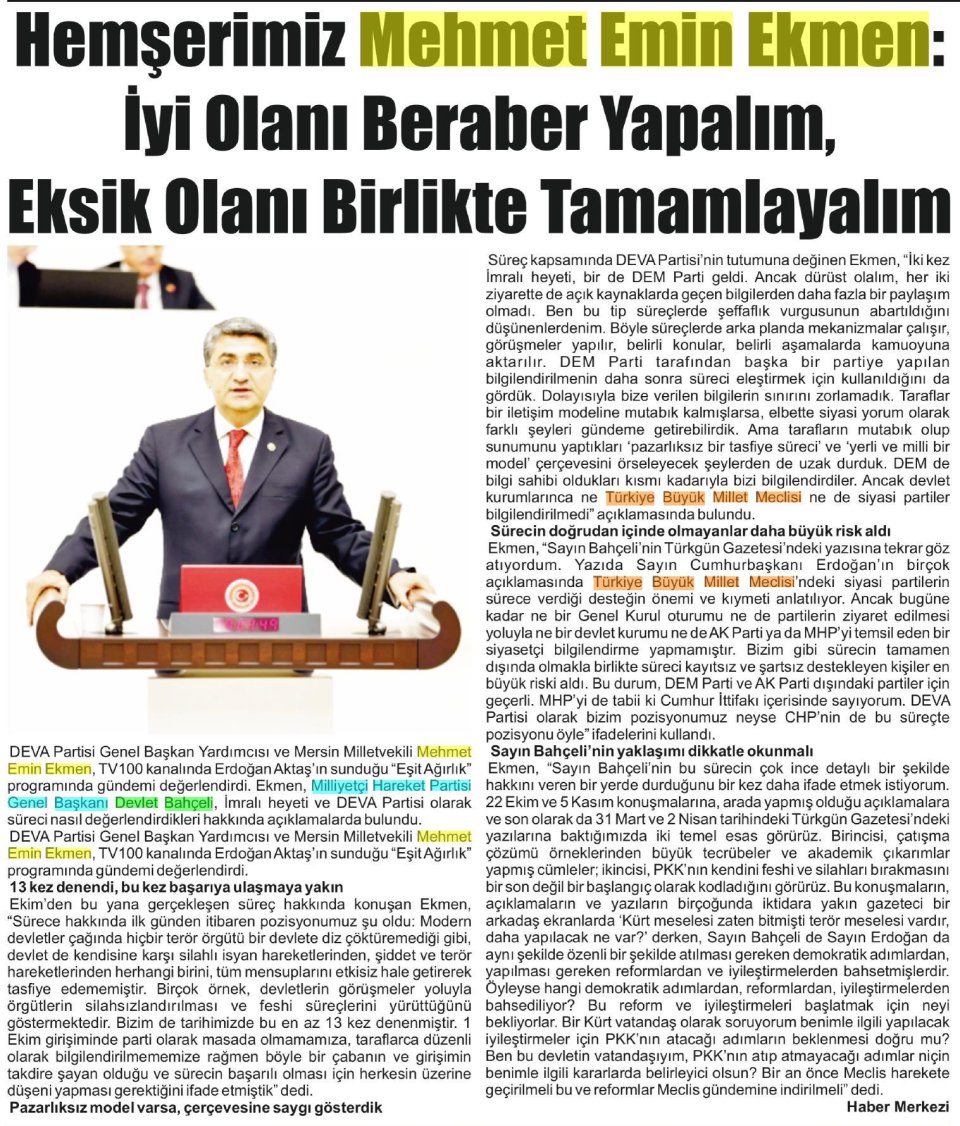 Hemşerimiz Mehmet Emin Ekmen: İyi Olanı Beraber Yapalım, Eksik Olanı Birlikte Tamamlayalım

DEVA Partisi Genel Başkan Yardımcısı ve Mersin Milletvekili Mehmet Emin Ekmen, TV100 kanalında Erdoğan Aktaş'ın sunduğu "Eşit Ağırlık" programında gündemi değerlendirdi. Ekmen, Milliyetçi Hareket Partisi Genel Başkanı Devlet Bahçeli, İmralı heyeti ve DEVA Partisi olarak süreci nasıl değerlendirdikleri hakkında açıklamalarda bulundu.

DEVA Partisi Genel Başkan Yardımcısı ve Mersin Milletvekili Mehmet Emin Ekmen, TV100 kanalında Erdoğan Aktaş'ın sunduğu "Eşit Ağırlık" programında gündemi değerlendirdi.

13 kez denendi, bu kez başarıya ulaşmaya yakın

Ekim'den bu yana gerçekleşen süreç hakkında konuşan Ekmen, "Sürece hakkında ilk günden itibaren pozisyonumuz şu oldu: Modern devletler çağında hiçbir terör örgütü bir devlete diz çöktüremediği gibi, devlet de kendisine karşı silahlı isyan hareketlerinden, şiddet ve terör hareketlerinden herhangi birini, tüm mensuplarını etkisiz hale getirerek tasfiye edememiştir. Birçok örnek, devletlerin görüşmeler yoluyla örgütlerin silahsızlandırılması ve feshi süreçlerini yürüttüğünü göstermektedir. Bizim de tarihimizde bu en az 13 kez denenmiştir. 1 Ekim girişiminde parti olarak masada olmamamıza, taraflarca düzenli olarak bilgilendirilmememize rağmen böyle bir çabanın ve girişimin takdire şayan olduğu ve sürecin başarılı olması için herkesin üzerine düşeni yapması gerektiğini ifade etmiştik" dedi.

Pazarlıksız model varsa, çerçevesine saygı gösterdik

Süreç kapsamında DEVA Partisi'nin tutumuna değinen Ekmen, "İki kez İmralı heyeti, bir de DEM Parti geldi. Ancak dürüst olalım, her iki ziyarette de açık kaynaklarda geçen bilgilerden daha fazla bir paylaşım olmadı. Ben bu tip süreçlerde şeffaflık vurgusunun abartıldığını düşünenlerdenim. Böyle süreçlerde arka planda mekanizmalar çalışır, görüşmeler yapılır, belirli konular, belirli aşamalarda kamuoyuna aktarılır. DEM Parti tarafından başka bir partiye yapılan bilgilendirilmenin daha sonra süreci eleştirmek için kullanıldığını da gördük. Dolayısıyla bize verilen bilgilerin sınırını zorlamadık. Taraflar bir iletişim modeline mutabık kalmışlarsa, elbette siyasi yorum olarak farklı şeyleri gündeme getirebilirdik. Ama tarafların mutabık olup sunumunu yaptıkları 'pazarlıksız bir tasfiye süreci' ve 'yerli ve milli bir model' çerçevesini örseleyecek şeylerden de uzak durduk. DEM de bilgi sahibi oldukları kısmı kadarıyla bizi bilgilendirdiler. Ancak devlet kurumlarınca ne Türkiye Büyük Millet Meclisi ne de siyasi partiler bilgilendirilmedi" açıklamasında bulundu.

Sürecin doğrudan içinde olmayanlar daha büyük risk aldı

Ekmen, "Sayın Bahçeli'nin Türkgün Gazetesi'ndeki yazısına tekrar göz atıyordum. Yazıda Sayın Cumhurbaşkanı Erdoğan'ın birçok açıklamasında Türkiye Büyük Millet Meclisi'ndeki siyasi partilerin sürece verdiği desteğin önemi ve kıymeti anlatılıyor. Ancak bugüne kadar ne bir Genel Kurul oturumu ne de partilerin ziyaret edilmesi yoluyla ne bir devlet kurumu ne de AK Parti ya da MHP'yi temsil eden bir siyasetçi bilgilendirme yapmamıştır. Bizim gibi sürecin tamamen dışında olmakla birlikte süreci kayıtsız ve şartsız destekleyen kişiler en büyük riski aldı. Bu durum, DEM Parti ve AK Parti dışındaki partiler için geçerli. MHP'yi de tabii ki Cumhur İttifakı içerisinde sayıyorum. DEVA Partisi olarak bizim pozisyonumuz neyse CHP'nin de bu süreçte pozisyonu öyle" ifadelerini kullandı.

Sayın Bahçeli'nin yaklaşımı dikkatle okunmalı

Ekmen, "Sayın Bahçeli'nin bu sürecin çok ince detaylı bir şekilde hakkını veren bir yerde durduğunu bir kez daha ifade etmek istiyorum. 22 Ekim ve 5 Kasım konuşmalarına, arada yapmış olduğu açıklamalara ve son olarak da 31 Mart ve 2 Nisan tarihindeki Türkgün Gazetesi'ndeki yazılarına baktığımızda iki temel esas görürüz. Birincisi, çatışma çözümü örneklerinden büyük tecrübeler ve akademik çıkarımlar yapmış cümleler; ikincisi, PKK'nın kendini feshi ve silahları bırakmasını bir son değil bir başlangıç olarak kodladığını görürüz. Bu konuşmaların, açıklamaların ve yazıların birçoğunda iktidara yakın gazeteci bir arkadaş ekranlarda 'Kürt meselesi zaten bitmişti terör meselesi vardır, daha yapılacak ne var?' derken, Sayın Bahçeli de Sayın Erdoğan da aynı şekilde özenli bir şekilde atılması gereken demokratik adımlardan, yapılması gereken reformlardan ve iyileştirmelerden bahsetmişlerdir. Öyleyse hangi demokratik adımlardan, reformlardan, iyileştirmelerden bahsediliyor? Bu reform ve iyileştirmeleri başlatmak için neyi bekliyorlar. Bir Kürt vatandaş olarak soruyorum benimle ilgili yapılacak iyileştirmeler için PKK'nın atacağı adımların beklenmesi doğru mu? Ben bu devletin vatandaşıyım, PKK'nın atıp atmayacağı adımlar niçin benimle ilgili kararlarda belirleyici olsun? Bir an önce Meclis harekete geçirilmeli bu ve reformlar Meclis gündemine indirilmeli" dedi.

Haber Merkezi